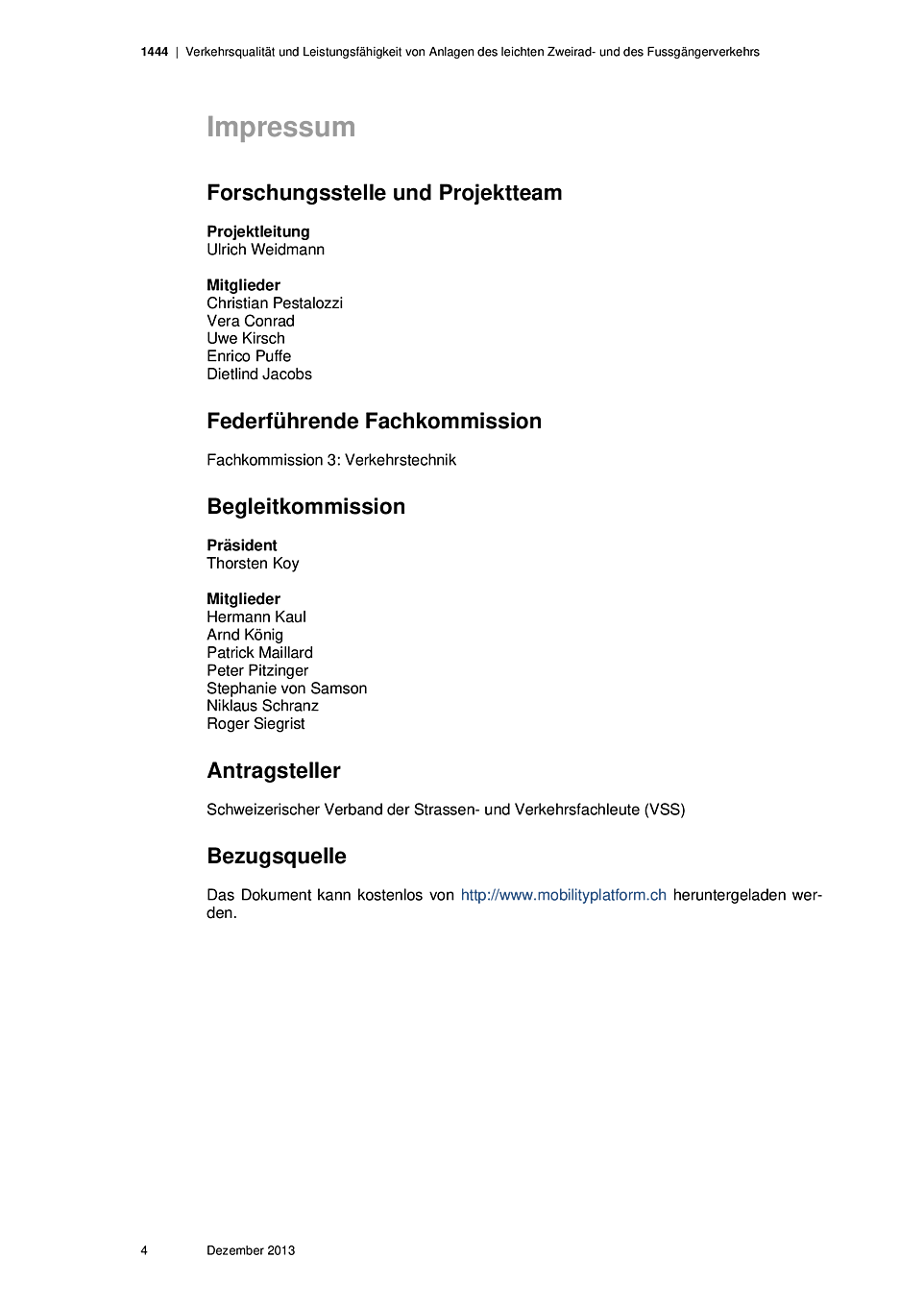 1444 | Verkehrsqualität und Leistungsfähigkeit von Anlagen des leichten Zweirad- und des Fussgängerverkehrs

Impressum

Forschungsstelle und Projektteam

Projektleitung
Ulrich Weidmann

Mitglieder
Christian Pestalozzi
Vera Conrad
Uwe Kirsch
Enrico Puffe
Dietlind Jacobs

Federführende Fachkommission

Fachkommission 3: Verkehrstechnik

Begleitkommission

Präsident
Thorsten Koy

Mitglieder
Hermann Kaul
Arnd König
Patrick Maillard
Peter Pitzinger
Stephanie von Samson
Niklaus Schranz
Roger Siegrist

Antragsteller

Schweizerischer Verband der Strassen- und Verkehrsfachleute (VSS)

Bezugsquelle

Das Dokument kann kostenlos von http://www.mobilityplatform.ch heruntergeladen werden.

4 Dezember 2013